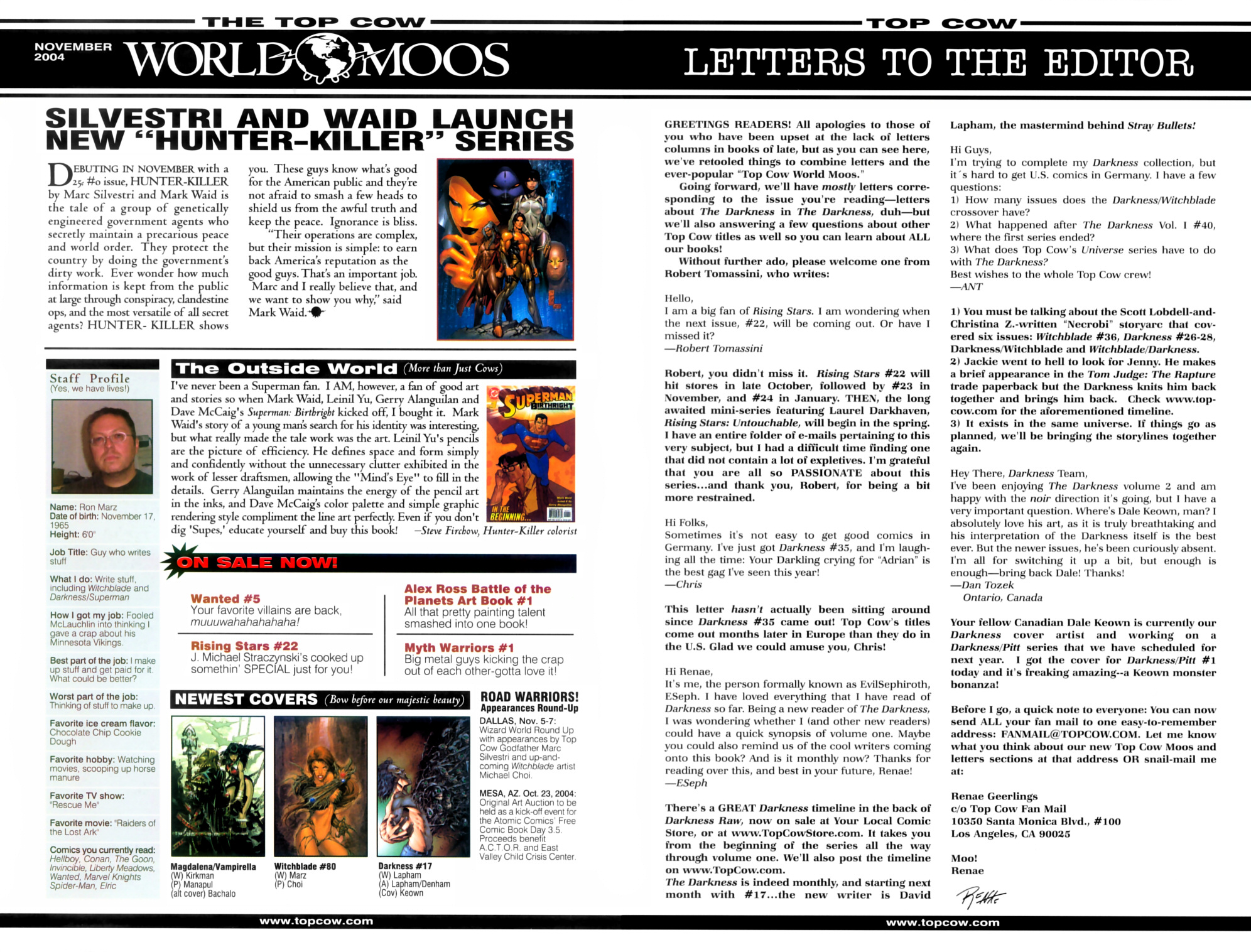 THE TOP COW

NOVEMBER 2004 WORLD MOOS

SILVESTRI AND WAID LAUNCH NEW "HUNTER-KILLER" SERIES

DEBUTING IN NOVEMBER with a 25¢ #0 issue, HUNTER-KILLER by Marc Silvestri and Mark Waid is the tale of a group of genetically engineered government agents who secretly maintain a precarious peace and world order. They protect the country by doing the government's dirty work. Ever wonder how much information is kept from the public at large through conspiracy, clandestine ops, and the most versatile of all secret agents? HUNTER- KILLER shows you. These guys know what's good for the American public and they're not afraid to smash a few heads to shield us from the awful truth and keep the peace. Ignorance is bliss.

"Their operations are complex, but their mission is simple: to earn back America's reputation as the good guys. That's an important job. Marc and I really believe that, and we want to show you why," said Mark Waid.

Staff Profile
(Yes, we have lives!)

Name: Ron Marz
Date of birth: November 17, 1965
Height: 6'0"

Job Title: Guy who writes stuff

What I do: Write stuff, including Witchblade and Darkness/Superman

How I got my job: Fooled McLauchlin into thinking I gave a crap about his Minnesota Vikings.

Best part of the job: I make up stuff and get paid for it. What could be better?

Worst part of the job: Thinking of stuff to make up.

Favorite ice cream flavor: Chocolate Chip Cookie Dough

Favorite hobby: Watching movies, scooping up horse manure

Favorite TV show: "Rescue Me"

Favorite movie: "Raiders of the Lost Ark"

Comics you currently read: Hellboy, Conan, The Goon, Invincible, Liberty Meadows, Wanted, Marvel Knights Spider-Man, Elric

The Outside World (More than Just Cows)

I've never been a Superman fan. I AM, however, a fan of good art and stories so when Mark Waid, Leinil Yu, Gerry Alanguilan and Dave McCaig's Superman: Birthright kicked off, I bought it. Mark Waid's story of a young man's search for his identity was interesting, but what really made the tale work was the art. Leinil Yu's pencils are the picture of efficiency. He defines space and form simply and confidently without the unnecessary clutter exhibited in the work of lesser draftsmen, allowing the "Mind's Eye" to fill in the details. Gerry Alanguilan maintains the energy of the pencil art in the inks, and Dave McCaig's color palette and simple graphic rendering style compliment the line art perfectly. Even if you don't dig 'Supes,' educate yourself and buy this book! —Steve Firchow, Hunter-Killer colorist

SUPERMAN BIRTHRIGHT
IN THE BEGINNING...

ON SALE NOW!

Wanted #5
Your favorite villains are back, muuuwahahahahaha!

Rising Stars #22
J. Michael Straczynski's cooked up somethin' SPECIAL just for you!

Alex Ross Battle of the Planets Art Book #1
All that pretty painting talent smashed into one book!

Myth Warriors #1
Big metal guys kicking the crap out of each other-gotta love it!

NEWEST COVERS (Bow before our majestic beauty)

Magdalena/Vampirella
(W) Kirkman
(P) Manapul
(alt cover) Bachalo

Witchblade #80
(W) Marz
(P) Choi

Darkness #17
(W) Lapham
(A) Lapham/Denham
(Cov) Keown

ROAD WARRIORS!
Appearances Round-Up

DALLAS, Nov. 5-7: Wizard World Round Up with appearances by Top Cow Godfather Marc Silvestri and up-and-coming Witchblade artist Michael Choi.

MESA, AZ. Oct. 23, 2004: Original Art Auction to be held as a kick-off event for the Atomic Comics' Free Comic Book Day 3.5. Proceeds benefit A.C.T.O.R. and East Valley Child Crisis Center.

www.topcow.com

TOP COW

LETTERS TO THE EDITOR

GREETINGS READERS! All apologies to those of you who have been upset at the lack of letters columns in books of late, but as you can see here, we've retooled things to combine letters and the ever-popular "Top Cow World Moos."

Going forward, we'll have mostly letters corresponding to the issue you're reading—letters about The Darkness in The Darkness, duh—but we'll also answering a few questions about other Top Cow titles as well so you can learn about ALL our books!

Without further ado, please welcome one from Robert Tomassini, who writes:

Hello,
I am a big fan of Rising Stars. I am wondering when the next issue, #22, will be coming out. Or have I missed it?
—Robert Tomassini

Robert, you didn't miss it. Rising Stars #22 will hit stores in late October, followed by #23 in November, and #24 in January. THEN, the long awaited mini-series featuring Laurel Darkhaven, Rising Stars: Untouchable, will begin in the spring. I have an entire folder of e-mails pertaining to this very subject, but I had a difficult time finding one that did not contain a lot of expletives. I'm grateful that you are all so PASSIONATE about this series...and thank you, Robert, for being a bit more restrained.

Hi Folks,
Sometimes it's not easy to get good comics in Germany. I've just got Darkness #35, and I'm laughing all the time: Your Darkling crying for "Adrian" is the best gag I've seen this year!
—Chris

This letter hasn't actually been sitting around since Darkness #35 came out! Top Cow's titles come out months later in Europe than they do in the U.S. Glad we could amuse you, Chris!

Hi Renae,
It's me, the person formally known as EvilSephiroth, ESeph. I have loved everything that I have read of Darkness so far. Being a new reader of The Darkness, I was wondering whether I (and other new readers) could have a quick synopsis of volume one. Maybe you could also remind us of the cool writers coming onto this book? And is it monthly now? Thanks for reading over this, and best in your future, Renae!
—ESeph

There's a GREAT Darkness timeline in the back of Darkness Raw, now on sale at Your Local Comic Store, or at www.TopCowStore.com. It takes you from the beginning of the series all the way through volume one. We'll also post the timeline on www.TopCow.com.
The Darkness is indeed monthly, and starting next month with #17...the new writer is David Lapham, the mastermind behind Stray Bullets!

Hi Guys,
I'm trying to complete my Darkness collection, but it´s hard to get U.S. comics in Germany. I have a few questions:
1) How many issues does the Darkness/Witchblade crossover have?
2) What happened after The Darkness Vol. I #40, where the first series ended?
3) What does Top Cow's Universe series have to do with The Darkness?
Best wishes to the whole Top Cow crew!
—ANT

1) You must be talking about the Scott Lobdell-and-Christina Z.-written "Necrobi" storyarc that covered six issues: Witchblade #36, Darkness #26-28, Darkness/Witchblade and Witchblade/Darkness.
2) Jackie went to hell to look for Jenny. He makes a brief appearance in the Tom Judge: The Rapture trade paperback but the Darkness knits him back together and brings him back. Check www.topcow.com for the aforementioned timeline.
3) It exists in the same universe. If things go as planned, we'll be bringing the storylines together again.

Hey There, Darkness Team,
I've been enjoying The Darkness volume 2 and am happy with the noir direction it's going, but I have a very important question. Where's Dale Keown, man? I absolutely love his art, as it is truly breathtaking and his interpretation of the Darkness itself is the best ever. But the newer issues, he's been curiously absent. I'm all for switching it up a bit, but enough is enough—bring back Dale! Thanks!
—Dan Tozek
Ontario, Canada

Your fellow Canadian Dale Keown is currently our Darkness cover artist and working on a Darkness/Pitt series that we have scheduled for next year. I got the cover for Darkness/Pitt #1 today and it's freaking amazing--a Keown monster bonanza!

Before I go, a quick note to everyone: You can now send ALL your fan mail to one easy-to-remember address: FANMAIL@TOPCOW.COM. Let me know what you think about our new Top Cow Moos and letters sections at that address OR snail-mail me at:

Renae Geerlings
c/o Top Cow Fan Mail
10350 Santa Monica Blvd., #100
Los Angeles, CA 90025

Moo!
Renae

Renae

www.topcow.com